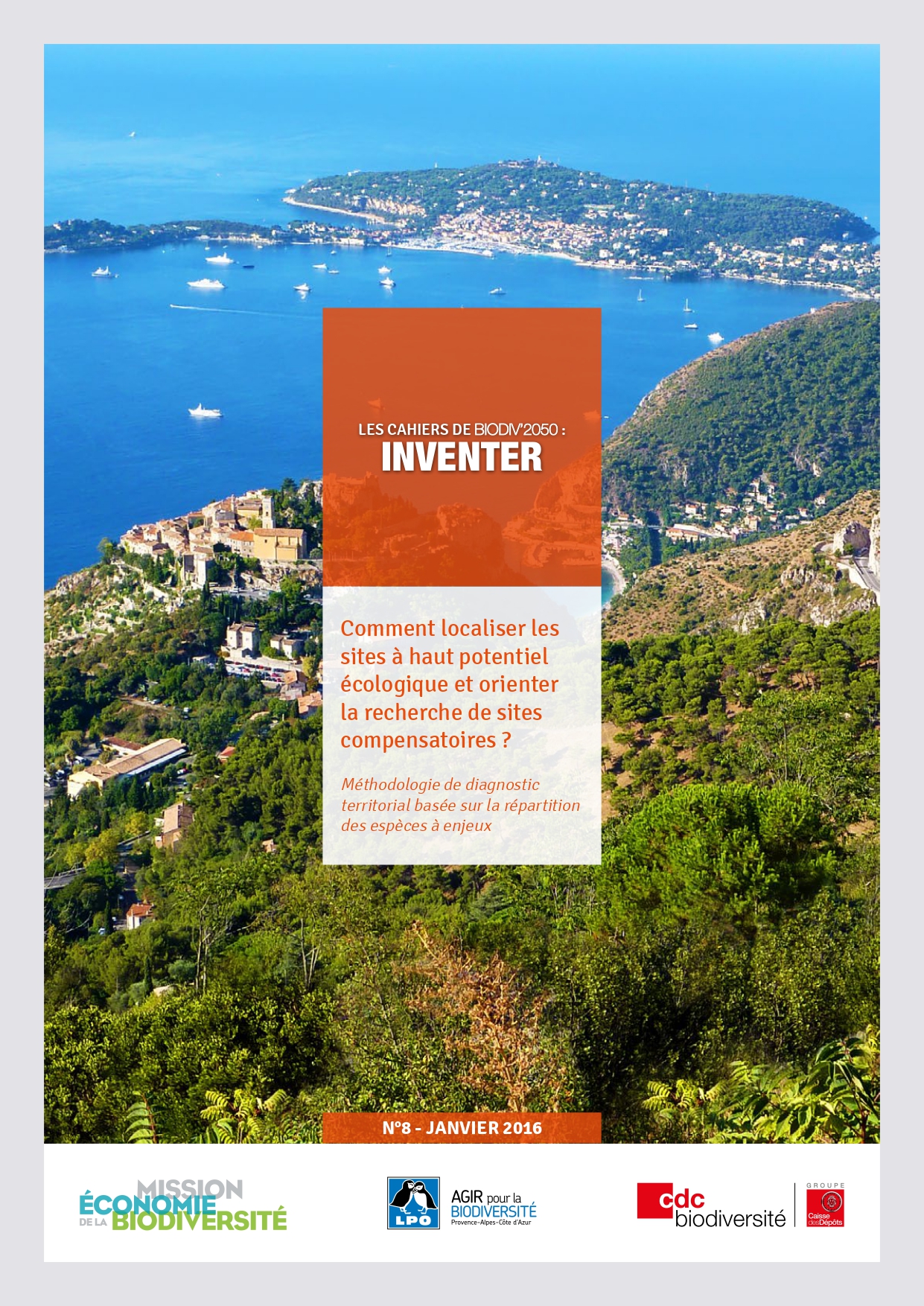 LES CAHIERS DE BIODIV'2050 :
INVENTER

Comment localiser les sites à haut potentiel écologique et orienter la recherche de sites compensatoires ?

Méthodologie de diagnostic territorial basée sur la répartition des espèces à enjeux

N°8 - JANVIER 2016

MISSION ÉCONOMIE DE LA BIODIVERSITÉ

LPO AGIR pour la BIODIVERSITÉ Provence-Alpes-Côte d'Azur

cdc biodiversité

GROUPE Caisse des Dépôts